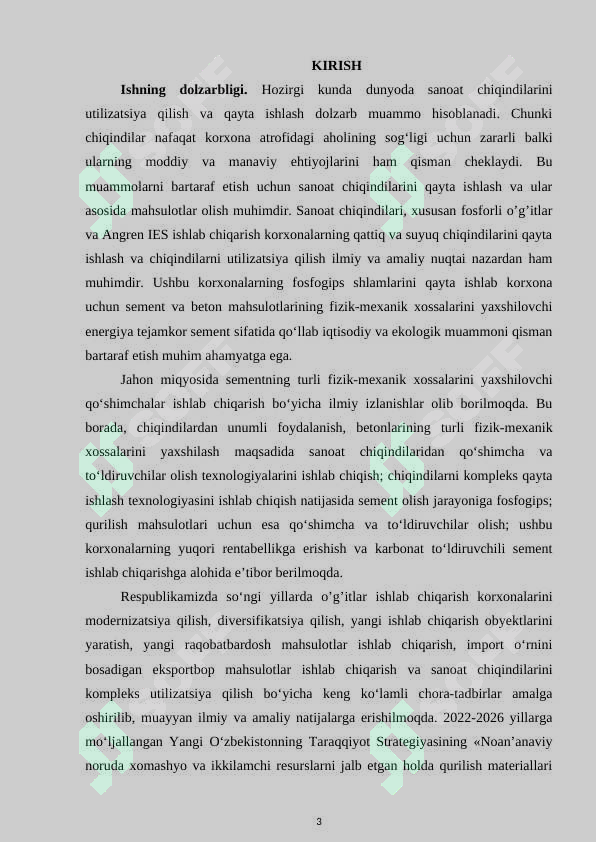 KIRISH

**Ishning dolzarbligi.** Hozirgi kunda dunyoda sanoat chiqindilarini utilizatsiya qilish va qayta ishlash dolzarb muammo hisoblanadi. Chunki chiqindilar nafaqat korxona atrofidagi aholining sog‘ligi uchun zararli balki ularning moddiy va manaviy ehtiyojlarini ham qisman cheklaydi. Bu muammolarni bartaraf etish uchun sanoat chiqindilarini qayta ishlash va ular asosida mahsulotlar olish muhimdir. Sanoat chiqindilari, xususan fosforli o’g’itlar va Angren IES ishlab chiqarish korxonalarning qattiq va suyuq chiqindilarini qayta ishlash va chiqindilarni utilizatsiya qilish ilmiy va amaliy nuqtai nazardan ham muhimdir. Ushbu korxonalarning fosfogips shlamlarini qayta ishlab korxona uchun sement va beton mahsulotlarining fizik-mexanik xossalarini yaxshilovchi energiya tejamkor sement sifatida qo‘llab iqtisodiy va ekologik muammoni qisman bartaraf etish muhim ahamyatga ega.

Jahon miqyosida sementning turli fizik-mexanik xossalarini yaxshilovchi qo‘shimchalar ishlab chiqarish bo‘yicha ilmiy izlanishlar olib borilmoqda. Bu borada, chiqindilardan unumli foydalanish, betonlarining turli fizik-mexanik xossalarini yaxshilash maqsadida sanoat chiqindilaridan qo‘shimcha va to‘ldiruvchilar olish texnologiyalarini ishlab chiqish; chiqindilarni kompleks qayta ishlash texnologiyasini ishlab chiqish natijasida sement olish jarayoniga fosfogips; qurilish mahsulotlari uchun esa qo‘shimcha va to‘ldiruvchilar olish; ushbu korxonalarning yuqori rentabellikga erishish va karbonat to‘ldiruvchili sement ishlab chiqarishga alohida e’tibor berilmoqda.

Respublikamizda so‘ngi yillarda o’g’itlar ishlab chiqarish korxonalarini modernizatsiya qilish, diversifikatsiya qilish, yangi ishlab chiqarish obyektlarini yaratish, yangi raqobatbardosh mahsulotlar ishlab chiqarish, import o‘rnini bosadigan eksportbop mahsulotlar ishlab chiqarish va sanoat chiqindilarini kompleks utilizatsiya qilish bo‘yicha keng ko‘lamli chora-tadbirlar amalga oshirilib, muayyan ilmiy va amaliy natijalarga erishilmoqda. 2022-2026 yillarga mo‘ljallangan Yangi O‘zbekistonning Taraqqiyot Strategiyasining «Noan’anaviy noruda xomashyo va ikkilamchi resurslarni jalb etgan holda qurilish materiallari

3